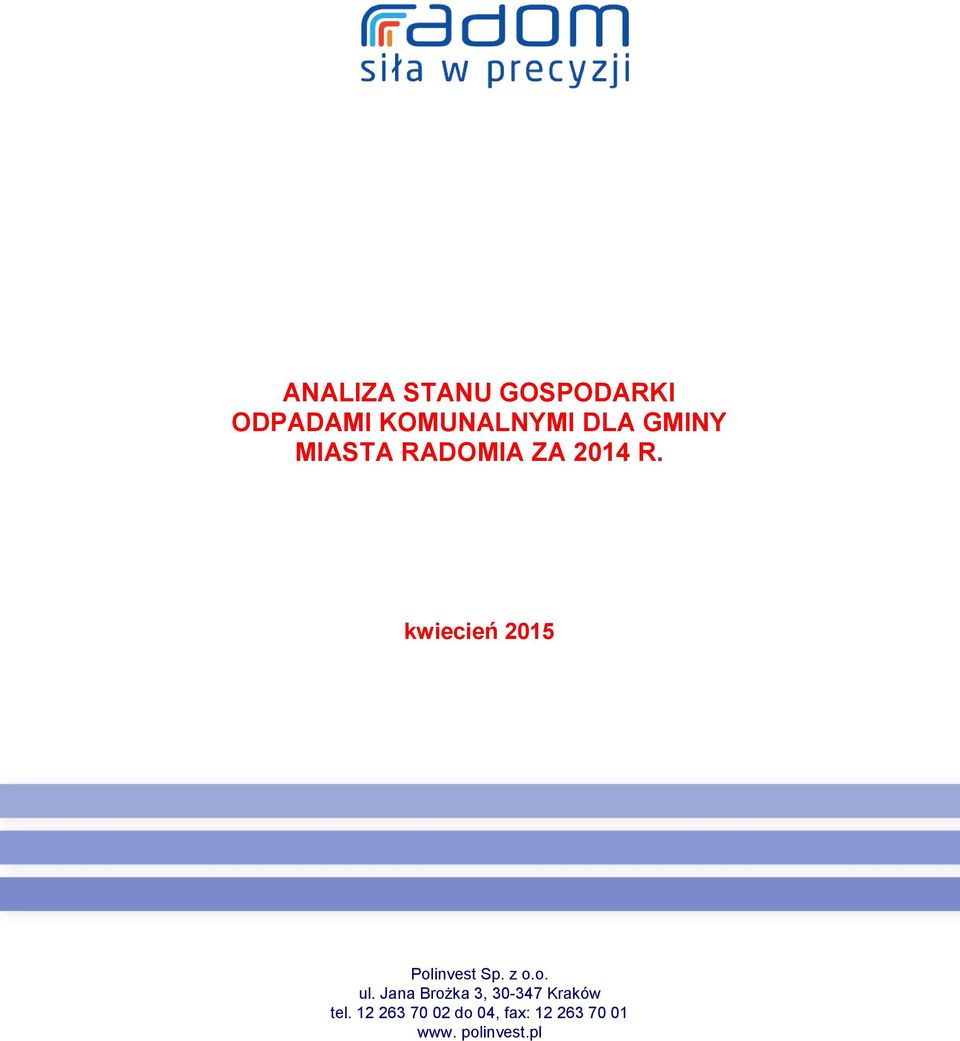 radom
siła w precyzji

ANALIZA STANU GOSPODARKI ODPADAMI KOMUNALNYMI DLA GMINY MIASTA RADOMIA ZA 2014 R.

kwiecień 2015

Polinvest Sp. z o.o.
ul. Jana Brożka 3, 30-347 Kraków
tel. 12 263 70 02 do 04, fax: 12 263 70 01
www. polinvest.pl